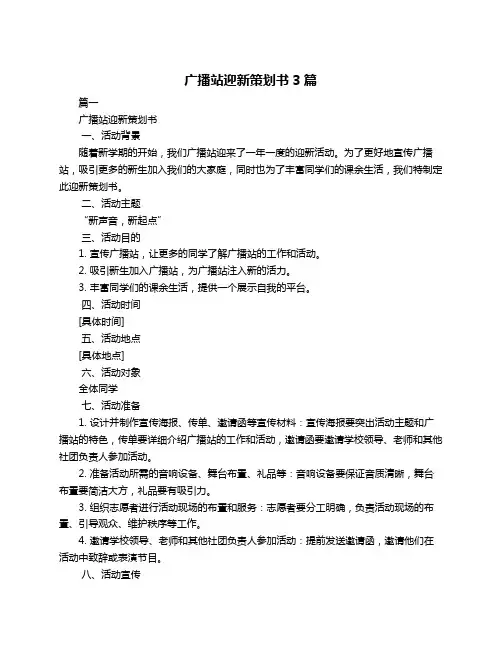 广播站迎新策划书 3 篇

篇一

广播站迎新策划书

一、活动背景

随着新学期的开始，我们广播站迎来了一年一度的迎新活动。为了更好地宣传广播站，吸引更多的新生加入我们的大家庭，同时也为了丰富同学们的课余生活，我们特制定此迎新策划书。

二、活动主题

“新声音，新起点”

三、活动目的

1. 宣传广播站，让更多的同学了解广播站的工作和活动。

2. 吸引新生加入广播站，为广播站注入新的活力。

3. 丰富同学们的课余生活，提供一个展示自我的平台。

四、活动时间

[具体时间]

五、活动地点

[具体地点]

六、活动对象

全体同学

七、活动准备

1. 设计并制作宣传海报、传单、邀请函等宣传材料：宣传海报要突出活动主题和广播站的特色，传单要详细介绍广播站的工作和活动，邀请函要邀请学校领导、老师和其他社团负责人参加活动。

2. 准备活动所需的音响设备、舞台布置、礼品等：音响设备要保证音质清晰，舞台布置要简洁大方，礼品要有吸引力。

3. 组织志愿者进行活动现场的布置和服务：志愿者要分工明确，负责活动现场的布置、引导观众、维护秩序等工作。

4. 邀请学校领导、老师和其他社团负责人参加活动：提前发送邀请函，邀请他们在活动中致辞或表演节目。

八、活动宣传